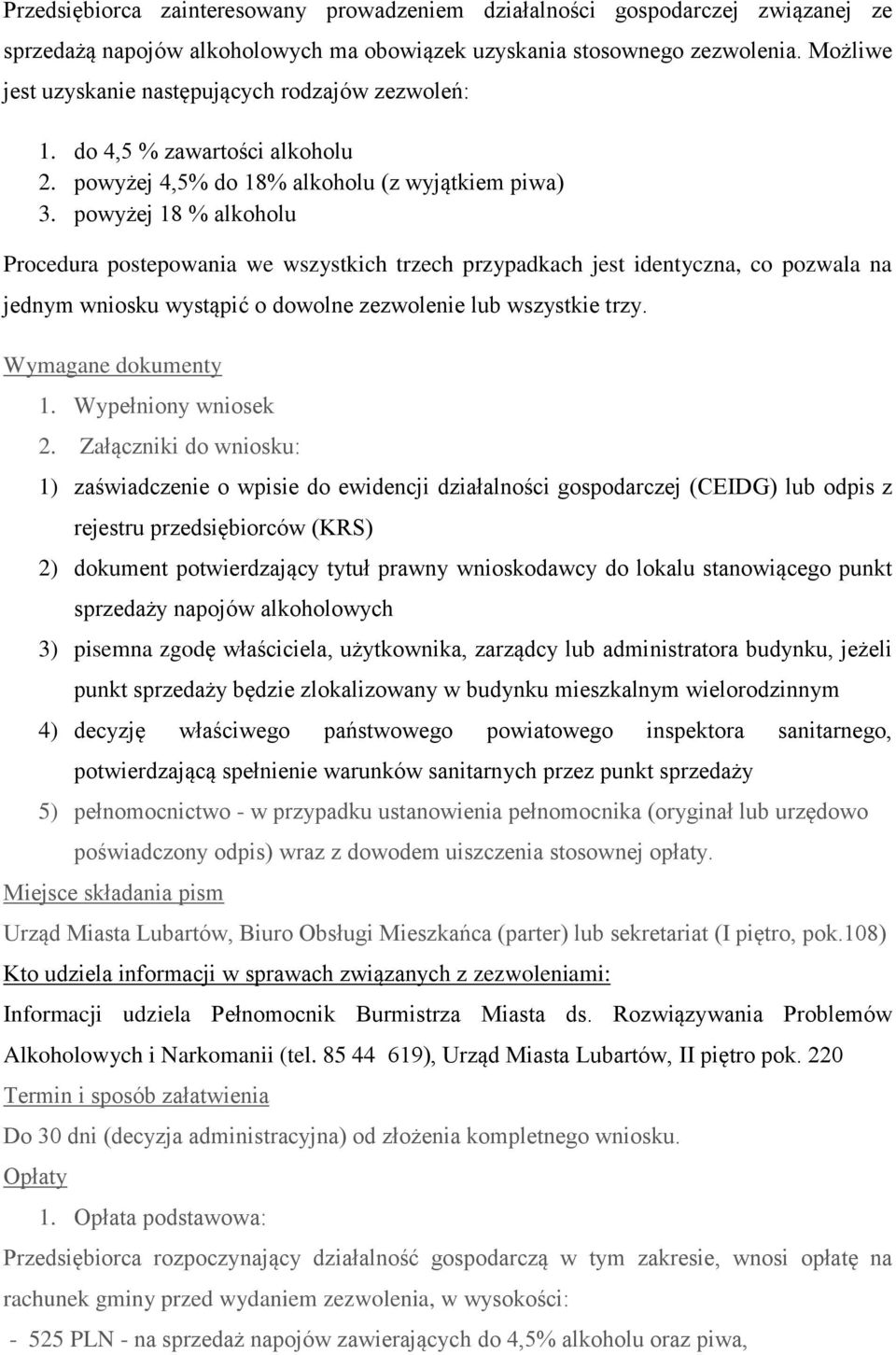 Przedsiębiorca zainteresowany prowadzeniem działalności gospodarczej związanej ze sprzedażą napojów alkoholowych ma obowiązek uzyskania stosownego zezwolenia. Możliwe jest uzyskanie następujących rodzajów zezwoleń:

1. do 4,5 % zawartości alkoholu
2. powyżej 4,5% do 18% alkoholu (z wyjątkiem piwa)
3. powyżej 18 % alkoholu

Procedura postepowania we wszystkich trzech przypadkach jest identyczna, co pozwala na jednym wniosku wystąpić o dowolne zezwolenie lub wszystkie trzy.

Wymagane dokumenty
1. Wypełniony wniosek
2. Załączniki do wniosku:
1) zaświadczenie o wpisie do ewidencji działalności gospodarczej (CEIDG) lub odpis z rejestru przedsiębiorców (KRS)
2) dokument potwierdzający tytuł prawny wnioskodawcy do lokalu stanowiącego punkt sprzedaży napojów alkoholowych
3) pisemna zgodę właściciela, użytkownika, zarządcy lub administratora budynku, jeżeli punkt sprzedaży będzie zlokalizowany w budynku mieszkalnym wielorodzinnym
4) decyzję właściwego państwowego powiatowego inspektora sanitarnego, potwierdzającą spełnienie warunków sanitarnych przez punkt sprzedaży
5) pełnomocnictwo - w przypadku ustanowienia pełnomocnika (oryginał lub urzędowo poświadczony odpis) wraz z dowodem uiszczenia stosownej opłaty.

Miejsce składania pism
Urząd Miasta Lubartów, Biuro Obsługi Mieszkańca (parter) lub sekretariat (I piętro, pok.108)

Kto udziela informacji w sprawach związanych z zezwoleniami:
Informacji udziela Pełnomocnik Burmistrza Miasta ds. Rozwiązywania Problemów Alkoholowych i Narkomanii (tel. 85 44 619), Urząd Miasta Lubartów, II piętro pok. 220

Termin i sposób załatwienia
Do 30 dni (decyzja administracyjna) od złożenia kompletnego wniosku.

Opłaty
1. Opłata podstawowa:
Przedsiębiorca rozpoczynający działalność gospodarczą w tym zakresie, wnosi opłatę na rachunek gminy przed wydaniem zezwolenia, w wysokości:
- 525 PLN - na sprzedaż napojów zawierających do 4,5% alkoholu oraz piwa,